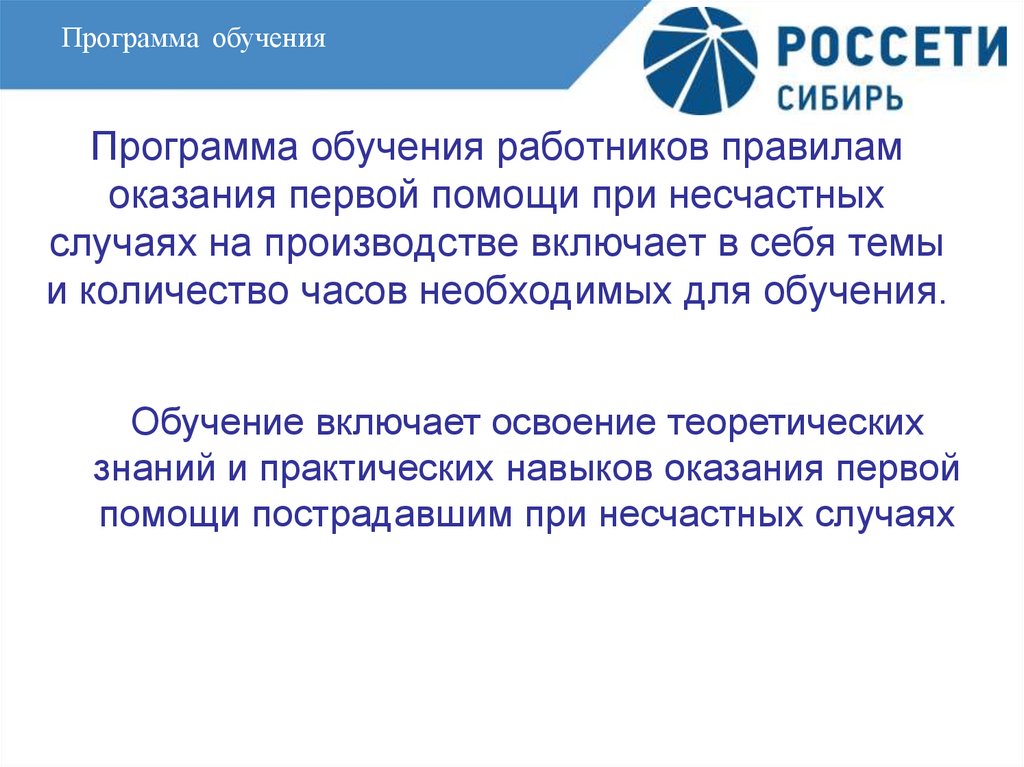 Программа обучения

РОССЕТИ
СИБИРЬ

Программа обучения работников правилам оказания первой помощи при несчастных случаях на производстве включает в себя темы и количество часов необходимых для обучения.

Обучение включает освоение теоретических знаний и практических навыков оказания первой помощи пострадавшим при несчастных случаях